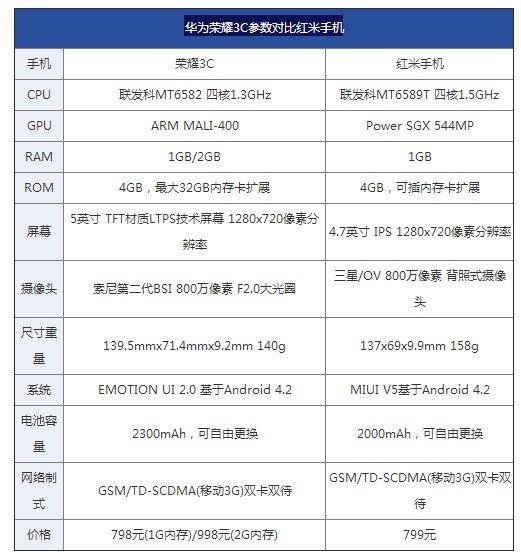 华为荣耀3C参数对比红米手机

| 手机 | 荣耀3C | 红米手机 |
|---|---|---|
| CPU | 联发科MT6582 四核1.3GHz | 联发科MT6589T 四核1.5GHz |
| GPU | ARM MALI-400 | Power SGX 544MP |
| RAM | 1GB/2GB | 1GB |
| ROM | 4GB，最大32GB内存卡扩展 | 4GB，可插内存卡扩展 |
| 屏幕 | 5英寸 TFT材质LTPS技术屏幕 1280x720像素分辨率 | 4.7英寸 IPS 1280x720像素分辨率 |
| 摄像头 | 索尼第二代BSI 800万像素 F2.0大光圈 | 三星/OV 800万像素 背照式摄像头 |
| 尺寸重量 | 139.5mmx71.4mmx9.2mm 140g | 137x69x9.9mm 158g |
| 系统 | EMOTION UI 2.0 基于Android 4.2 | MIUI V5基于Android 4.2 |
| 电池容量 | 2300mAh，可自由更换 | 2000mAh，可自由更换 |
| 网络制式 | GSM/TD-SCDMA(移动3G)双卡双待 | GSM/TD-SCDMA(移动3G)双卡双待 |
| 价格 | 798元(1G内存)/998元(2G内存) | 799元 |